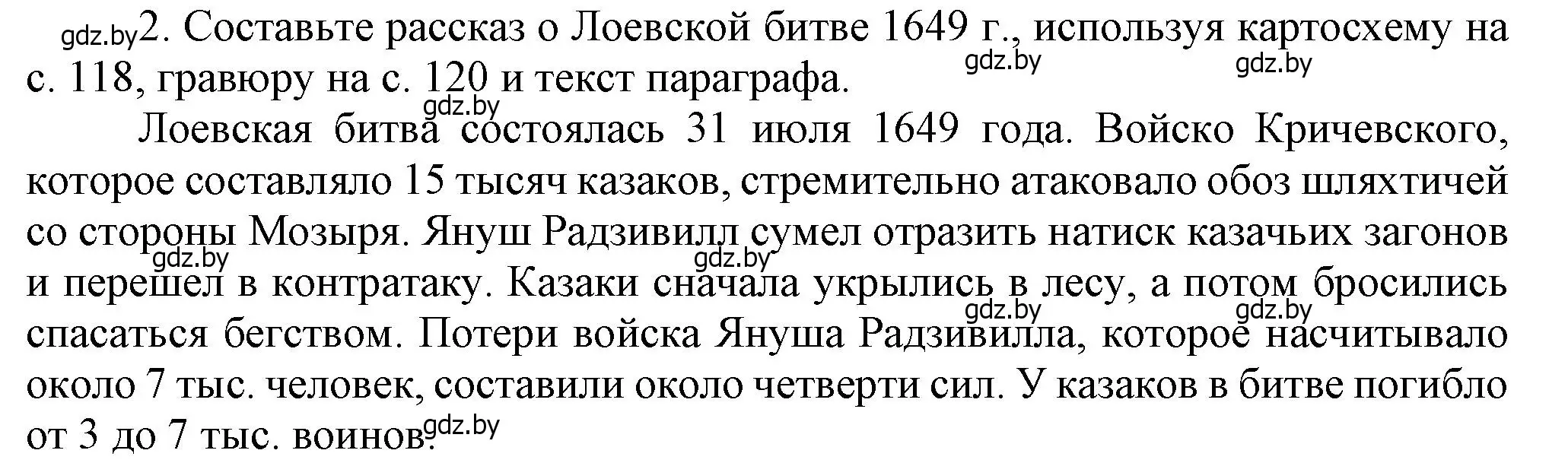 gdz.by 2. Составьте рассказ о Лоевской битве 1649 г., используя картосхему на с. 118, гравюру на с. 120 и текст параграфа.

gdz.by gdz.by gdz.by

Лоевская битва состоялась 31 июля 1649 года. Войско Кричевского, которое составляло 15 тысяч казаков, стремительно атаковало обоз шляхтичей со стороны Мозыря. Януш Радзивилл сумел отразить натиск казачьих загонов и перешел в контратаку. Казаки сначала укрылись в лесу, а потом бросились спасаться бегством. Потери войска Януша Радзивилла, которое насчитывало около 7 тыс. человек, составили около четверти сил. У казаков в битве погибло от 3 до 7 тыс. воинов.

gdz.by gdz.by gdz.by gdz.by gdz.by